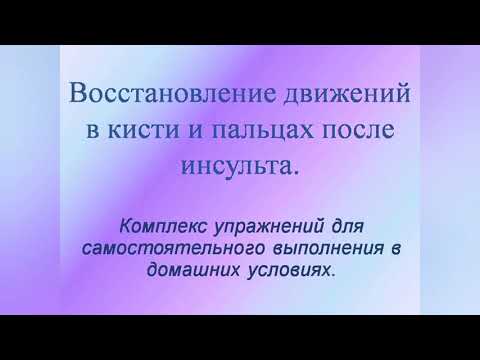 Восстановление движений в кисти и пальцах после инсульта.

Комплекс упражнений для самостоятельного выполнения в домашних условиях.